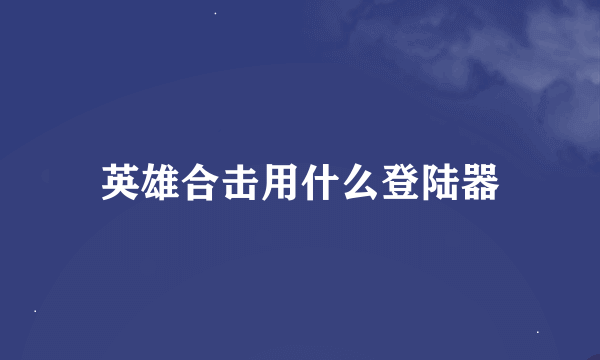 英雄合击用什么登陆器